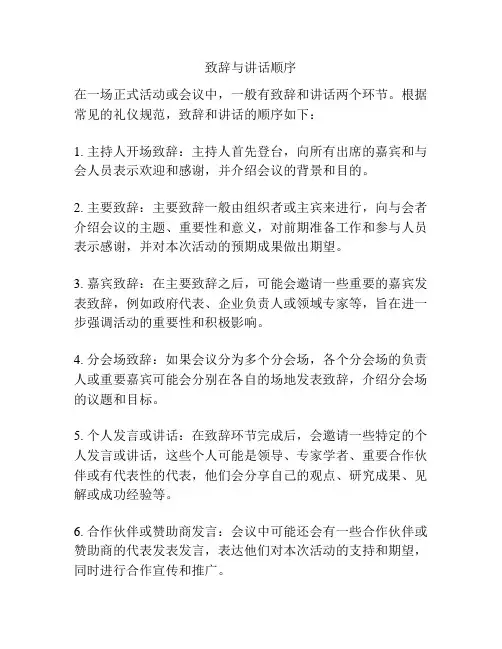 致辞与讲话顺序

在一场正式活动或会议中，一般有致辞和讲话两个环节。根据常见的礼仪规范，致辞和讲话的顺序如下：

1. 主持人开场致辞：主持人首先登台，向所有出席的嘉宾和与会人员表示欢迎和感谢，并介绍会议的背景和目的。

2. 主要致辞：主要致辞一般由组织者或主宾来进行，向与会者介绍会议的主题、重要性和意义，对前期准备工作和参与人员表示感谢，并对本次活动的预期成果做出期望。

3. 嘉宾致辞：在主要致辞之后，可能会邀请一些重要的嘉宾发表致辞，例如政府代表、企业负责人或领域专家等，旨在进一步强调活动的重要性和积极影响。

4. 分会场致辞：如果会议分为多个分会场，各个分会场的负责人或重要嘉宾可能会分别在各自的场地发表致辞，介绍分会场的议题和目标。

5. 个人发言或讲话：在致辞环节完成后，会邀请一些特定的个人发言或讲话，这些个人可能是领导、专家学者、重要合作伙伴或有代表性的代表，他们会分享自己的观点、研究成果、见解或成功经验等。

6. 合作伙伴或赞助商发言：会议中可能还会有一些合作伙伴或赞助商的代表发表发言，表达他们对本次活动的支持和期望，同时进行合作宣传和推广。